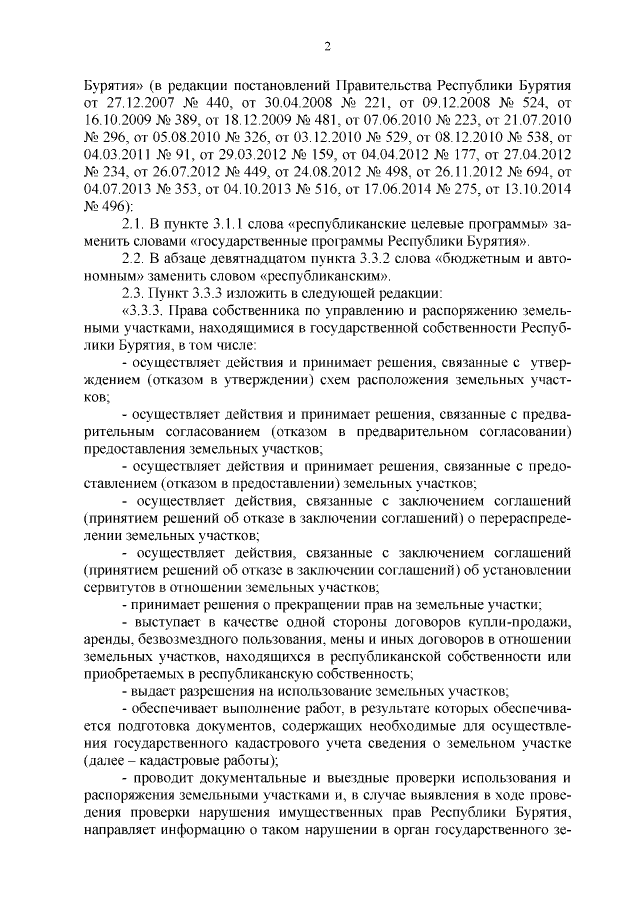 2

Бурятия» (в редакции постановлений Правительства Республики Бурятия от 27.12.2007 № 440, от 30.04.2008 № 221, от 09.12.2008 № 524, от 16.10.2009 № 389, от 18.12.2009 № 481, от 07.06.2010 № 223, от 21.07.2010 № 296, от 05.08.2010 № 326, от 03.12.2010 № 529, от 08.12.2010 № 538, от 04.03.2011 № 91, от 29.03.2012 № 159, от 04.04.2012 № 177, от 27.04.2012 № 234, от 26.07.2012 № 449, от 24.08.2012 № 498, от 26.11.2012 № 694, от 04.07.2013 № 353, от 04.10.2013 № 516, от 17.06.2014 № 275, от 13.10.2014 № 496):

2.1. В пункте 3.1.1 слова «республиканские целевые программы» заменить словами «государственные программы Республики Бурятия».

2.2. В абзаце девятнадцатом пункта 3.3.2 слова «бюджетным и автономным» заменить словом «республиканским».

2.3. Пункт 3.3.3 изложить в следующей редакции:

«3.3.3. Права собственника по управлению и распоряжению земельными участками, находящимися в государственной собственности Республики Бурятия, в том числе:

- осуществляет действия и принимает решения, связанные с утверждением (отказом в утверждении) схем расположения земельных участков;

- осуществляет действия и принимает решения, связанные с предварительным согласованием (отказом в предварительном согласовании) предоставления земельных участков;

- осуществляет действия и принимает решения, связанные с предоставлением (отказом в предоставлении) земельных участков;

- осуществляет действия, связанные с заключением соглашений (принятием решений об отказе в заключении соглашений) о перераспределении земельных участков;

- осуществляет действия, связанные с заключением соглашений (принятием решений об отказе в заключении соглашений) об установлении сервитутов в отношении земельных участков;

- принимает решения о прекращении прав на земельные участки;

- выступает в качестве одной стороны договоров купли-продажи, аренды, безвозмездного пользования, мены и иных договоров в отношении земельных участков, находящихся в республиканской собственности или приобретаемых в республиканскую собственность;

- выдает разрешения на использование земельных участков;

- обеспечивает выполнение работ, в результате которых обеспечивается подготовка документов, содержащих необходимые для осуществления государственного кадастрового учета сведения о земельном участке (далее – кадастровые работы);

- проводит документальные и выездные проверки использования и распоряжения земельными участками и, в случае выявления в ходе проведения проверки нарушения имущественных прав Республики Бурятия, направляет информацию о таком нарушении в орган государственного зе-